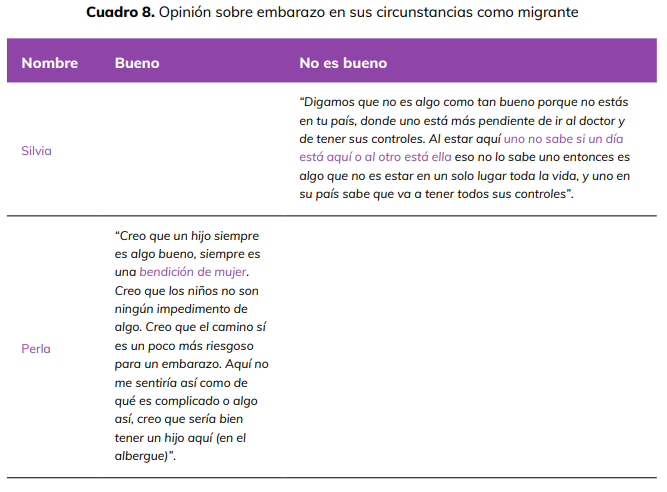 **Cuadro 8.** Opinión sobre embarazo en sus circunstancias como migrante

| Nombre | Bueno | No es bueno |
|---|---|---|
| Silvia | | "Digamos que no es algo como tan bueno porque no estás en tu país, donde uno está más pendiente de ir al doctor y de tener sus controles. Al estar aquí uno no sabe si un día está aquí o al otro está ella eso no lo sabe uno entonces es algo que no es estar en un solo lugar toda la vida, y uno en su país sabe que va a tener todos sus controles". |
| Perla | "Creo que un hijo siempre es algo bueno, siempre es una bendición de mujer. Creo que los niños no son ningún impedimento de algo. Creo que el camino sí es un poco más riesgoso para un embarazo. Aquí no me sentiría así como de qué es complicado o algo así, creo que sería bien tener un hijo aquí (en el albergue)". | |